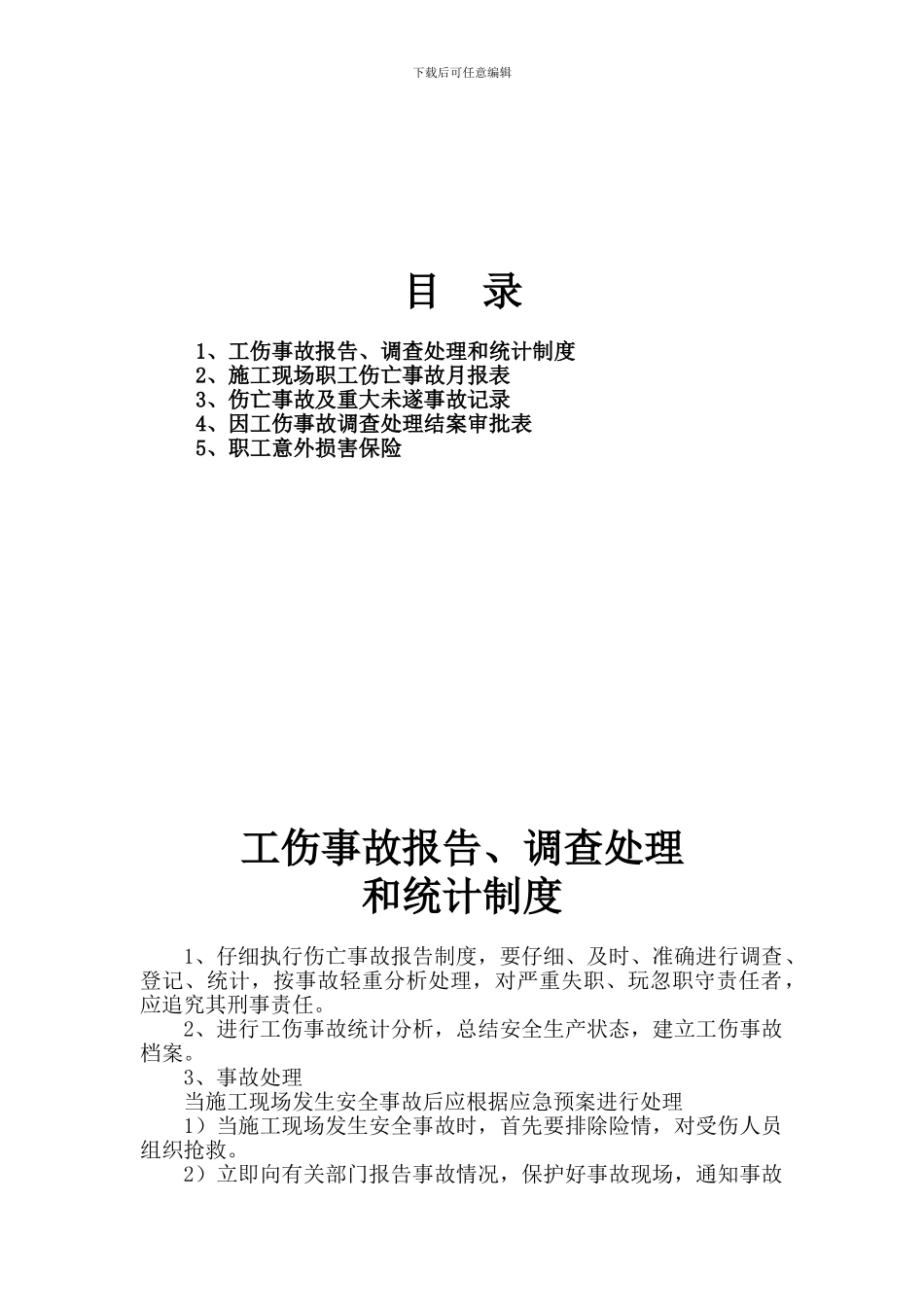 下载后可任意编辑

目 录

1、工伤事故报告、调查处理和统计制度
2、施工现场职工伤亡事故月报表
3、伤亡事故及重大未遂事故记录
4、因工伤事故调查处理结案审批表
5、职工意外损害保险

工伤事故报告、调查处理和统计制度

1、仔细执行伤亡事故报告制度，要仔细、及时、准确进行调查、登记、统计，按事故轻重分析处理，对严重失职、玩忽职守责任者，应追究其刑事责任。

2、进行工伤事故统计分析，总结安全生产状态，建立工伤事故档案。

3、事故处理

当施工现场发生安全事故后应根据应急预案进行处理

1）当施工现场发生安全事故时，首先要排除险情，对受伤人员组织抢救。

2）立即向有关部门报告事故情况，保护好事故现场，通知事故